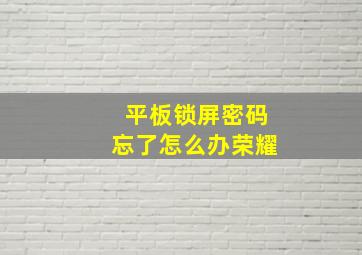 平板锁屏密码
忘了怎么办荣耀